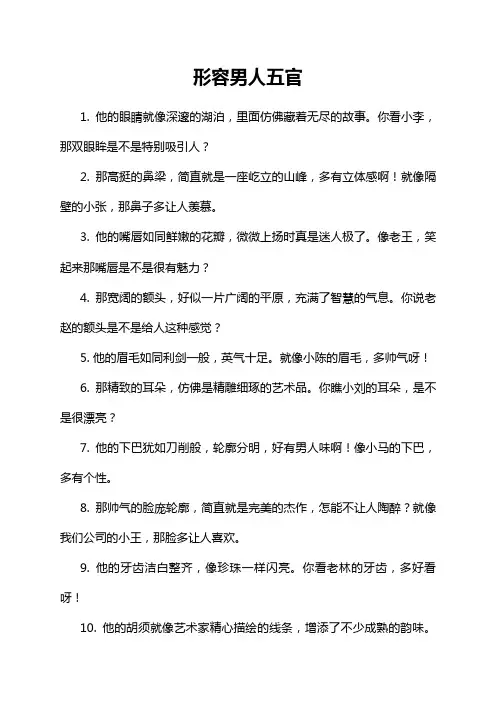 形容男人五官

1. 他的眼睛就像深邃的湖泊，里面仿佛藏着无尽的故事。你看小李，那双眼眸是不是特别吸引人？

2. 那高挺的鼻梁，简直就是一座屹立的山峰，多有立体感啊！就像隔壁的小张，那鼻子多让人羡慕。

3. 他的嘴唇如同鲜嫩的花瓣，微微上扬时真是迷人极了。像老王，笑起来那嘴唇是不是很有魅力？

4. 那宽阔的额头，好似一片广阔的平原，充满了智慧的气息。你说老赵的额头是不是给人这种感觉？

5. 他的眉毛如同利剑一般，英气十足。就像小陈的眉毛，多帅气呀！

6. 那精致的耳朵，仿佛是精雕细琢的艺术品。你瞧小刘的耳朵，是不是很漂亮？

7. 他的下巴犹如刀削般，轮廓分明，好有男人味啊！像小马的下巴，多有个性。

8. 那帅气的脸庞轮廓，简直就是完美的杰作，怎能不让人陶醉？就像我们公司的小王，那脸多让人喜欢。

9. 他的牙齿洁白整齐，像珍珠一样闪亮。你看老林的牙齿，多好看呀！

10. 他的胡须就像艺术家精心描绘的线条，增添了不少成熟的韵味。